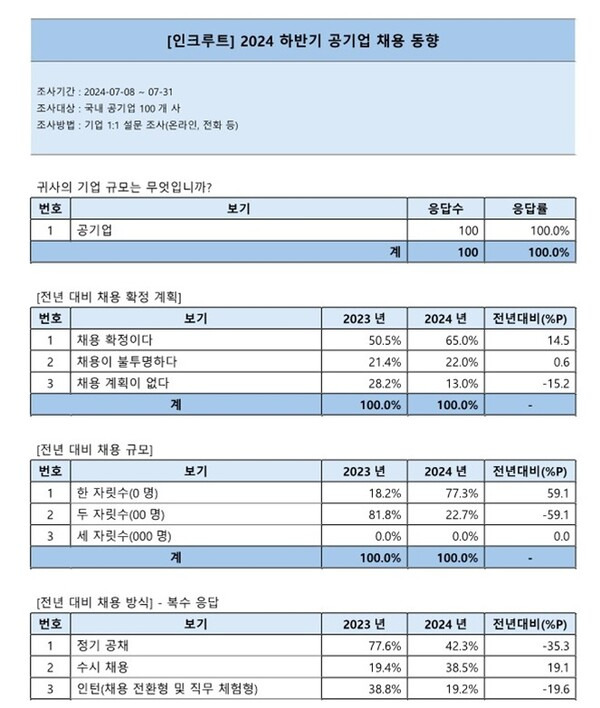 [인크루트] 2024 하반기 공기업 채용 동향

조사기간 : 2024-07-08 ~ 07-31
조사대상 : 국내 공기업 100 개 사
조사방법 : 기업 1:1 설문 조사(온라인, 전화 등)

귀사의 기업 규모는 무엇입니까?

| 번호 | 보기 | 응답수 | 응답률 |
|---|---|---|---|
| 1 | 공기업 | 100 | 100.0% |
| | 계 | 100 | 100.0% |

[전년 대비 채용 확정 계획]

| 번호 | 보기 | 2023 년 | 2024 년 | 전년대비(%P) |
|---|---|---|---|---|
| 1 | 채용 확정이다 | 50.5% | 65.0% | 14.5 |
| 2 | 채용이 불투명하다 | 21.4% | 22.0% | 0.6 |
| 3 | 채용 계획이 없다 | 28.2% | 13.0% | -15.2 |
| | 계 | 100.0% | 100.0% | - |

[전년 대비 채용 규모]

| 번호 | 보기 | 2023 년 | 2024 년 | 전년대비(%P) |
|---|---|---|---|---|
| 1 | 한 자릿수(0 명) | 18.2% | 77.3% | 59.1 |
| 2 | 두 자릿수(00 명) | 81.8% | 22.7% | -59.1 |
| 3 | 세 자릿수(000 명) | 0.0% | 0.0% | 0.0 |
| | 계 | 100.0% | 100.0% | - |

[전년 대비 채용 방식] - 복수 응답

| 번호 | 보기 | 2023 년 | 2024 년 | 전년대비(%P) |
|---|---|---|---|---|
| 1 | 정기 공채 | 77.6% | 42.3% | -35.3 |
| 2 | 수시 채용 | 19.4% | 38.5% | 19.1 |
| 3 | 인턴(채용 전환형 및 직무 체험형) | 38.8% | 19.2% | -19.6 |